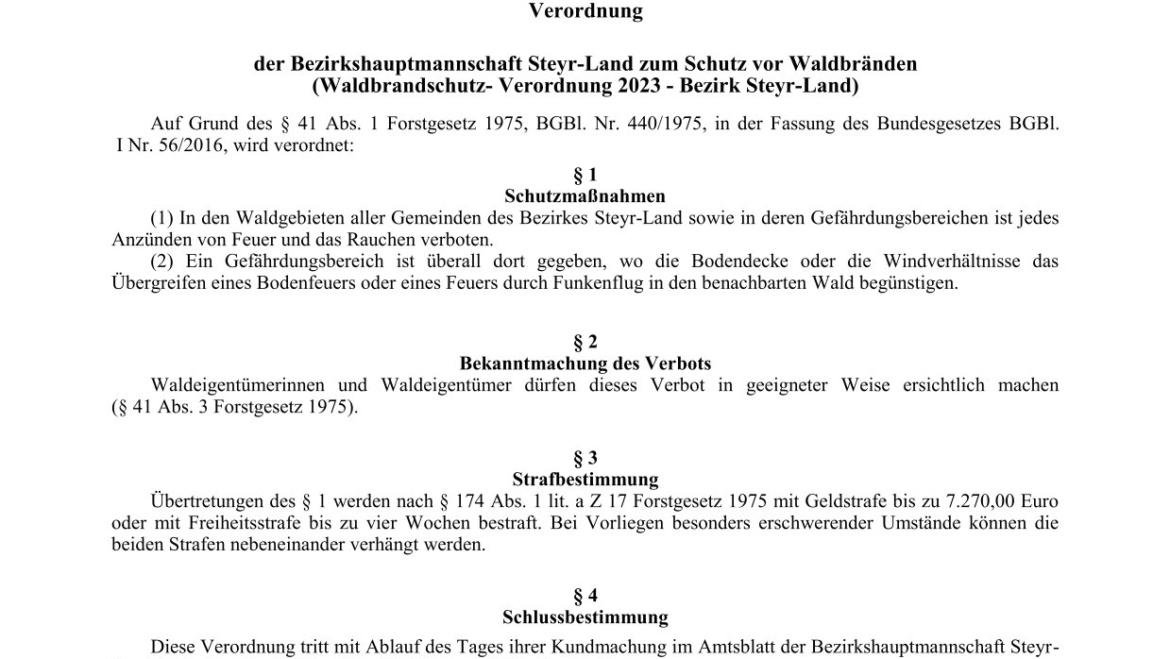 Verordnung

der Bezirkshauptmannschaft Steyr-Land zum Schutz vor Waldbränden
(Waldbrandschutz- Verordnung 2023 - Bezirk Steyr-Land)

Auf Grund des § 41 Abs. 1 Forstgesetz 1975, BGBl. Nr. 440/1975, in der Fassung des Bundesgesetzes BGBl. I Nr. 56/2016, wird verordnet:

§ 1
Schutzmaßnahmen

(1) In den Waldgebieten aller Gemeinden des Bezirkes Steyr-Land sowie in deren Gefährdungsbereichen ist jedes Anzünden von Feuer und das Rauchen verboten.
(2) Ein Gefährdungsbereich ist überall dort gegeben, wo die Bodendecke oder die Windverhältnisse das Übergreifen eines Bodenfeuers oder eines Feuers durch Funkenflug in den benachbarten Wald begünstigen.

§ 2
Bekanntmachung des Verbots

Waldeigentümerinnen und Waldeigentümer dürfen dieses Verbot in geeigneter Weise ersichtlich machen (§ 41 Abs. 3 Forstgesetz 1975).

§ 3
Strafbestimmung

Übertretungen des § 1 werden nach § 174 Abs. 1 lit. a Z 17 Forstgesetz 1975 mit Geldstrafe bis zu 7.270,00 Euro oder mit Freiheitsstrafe bis zu vier Wochen bestraft. Bei Vorliegen besonders erschwerender Umstände können die beiden Strafen nebeneinander verhängt werden.

§ 4
Schlussbestimmung

Diese Verordnung tritt mit Ablauf des Tages ihrer Kundmachung im Amtsblatt der Bezirkshauptmannschaft Steyr-